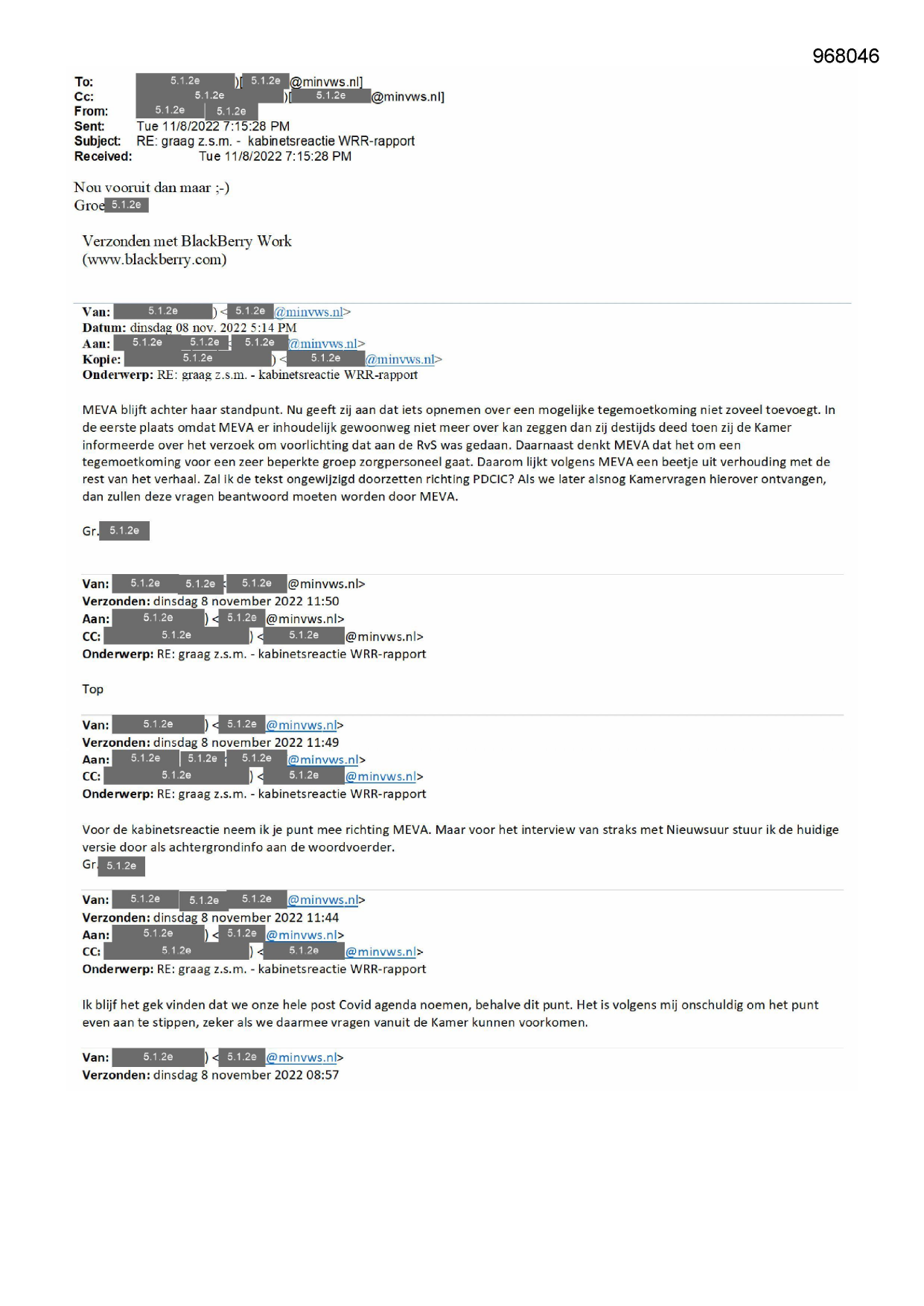 968046

To: 5.1.2e )[ 5.1.2e @minvws.nl]
Cc: 5.1.2e )[ 5.1.2e @minvws.nl]
From: 5.1.2e 5.1.2e
Sent: Tue 11/8/2022 7:15:28 PM
Subject: RE: graag z.s.m. - kabinetsreactie WRR-rapport
Received: Tue 11/8/2022 7:15:28 PM

Nou vooruit dan maar ;-)
Groe 5.1.2e

Verzonden met BlackBerry Work
(www.blackberry.com)

Van: 5.1.2e ) < 5.1.2e @minvws.nl>
Datum: dinsdag 08 nov. 2022 5:14 PM
Aan: 5.1.2e 5.1.2e 5.1.2e @minvws.nl>
Kopie: 5.1.2e ) < 5.1.2e @minvws.nl>
Onderwerp: RE: graag z.s.m. - kabinetsreactie WRR-rapport

MEVA blijft achter haar standpunt. Nu geeft zij aan dat iets opnemen over een mogelijke tegemoetkoming niet zoveel toevoegt. In de eerste plaats omdat MEVA er inhoudelijk gewoonweg niet meer over kan zeggen dan zij destijds deed toen zij de Kamer informeerde over het verzoek om voorlichting dat aan de RvS was gedaan. Daarnaast denkt MEVA dat het om een tegemoetkoming voor een zeer beperkte groep zorgpersoneel gaat. Daarom lijkt volgens MEVA een beetje uit verhouding met de rest van het verhaal. Zal ik de tekst ongewijzigd doorzetten richting PDCIC? Als we later alsnog Kamervragen hierover ontvangen, dan zullen deze vragen beantwoord moeten worden door MEVA.

Gr. 5.1.2e

Van: 5.1.2e 5.1.2e < 5.1.2e @minvws.nl>
Verzonden: dinsdag 8 november 2022 11:50
Aan: 5.1.2e ) < 5.1.2e @minvws.nl>
CC: 5.1.2e ) < 5.1.2e @minvws.nl>
Onderwerp: RE: graag z.s.m. - kabinetsreactie WRR-rapport

Top

Van: 5.1.2e ) < 5.1.2e @minvws.nl>
Verzonden: dinsdag 8 november 2022 11:49
Aan: 5.1.2e 5.1.2e 5.1.2e @minvws.nl>
CC: 5.1.2e ) < 5.1.2e @minvws.nl>
Onderwerp: RE: graag z.s.m. - kabinetsreactie WRR-rapport

Voor de kabinetsreactie neem ik je punt mee richting MEVA. Maar voor het interview van straks met Nieuwsuur stuur ik de huidige versie door als achtergrondinfo aan de woordvoerder.
Gr. 5.1.2e

Van: 5.1.2e 5.1.2e 5.1.2e @minvws.nl>
Verzonden: dinsdag 8 november 2022 11:44
Aan: 5.1.2e ) < 5.1.2e @minvws.nl>
CC: 5.1.2e ) < 5.1.2e @minvws.nl>
Onderwerp: RE: graag z.s.m. - kabinetsreactie WRR-rapport

Ik blijf het gek vinden dat we onze hele post Covid agenda noemen, behalve dit punt. Het is volgens mij onschuldig om het punt even aan te stippen, zeker als we daarmee vragen vanuit de Kamer kunnen voorkomen.

Van: 5.1.2e ) < 5.1.2e @minvws.nl>
Verzonden: dinsdag 8 november 2022 08:57